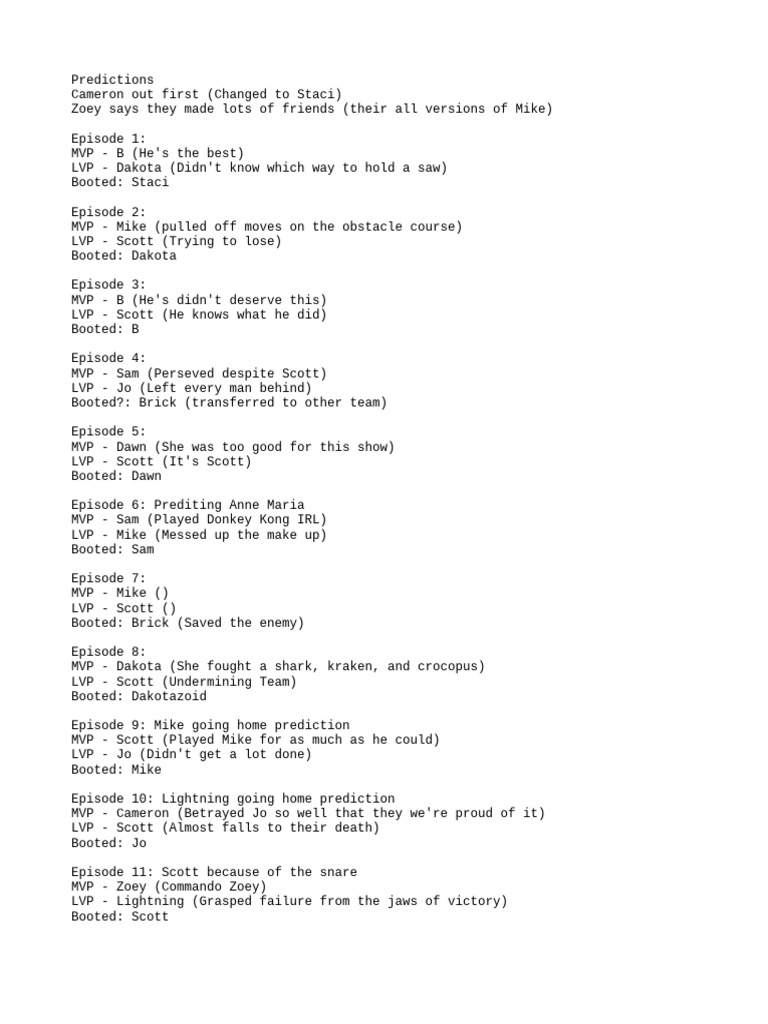 Predictions
Cameron out first (Changed to Staci)
Zoey says they made lots of friends (their all versions of Mike)

Episode 1:
MVP - B (He's the best)
LVP - Dakota (Didn't know which way to hold a saw)
Booted: Staci

Episode 2:
MVP - Mike (pulled off moves on the obstacle course)
LVP - Scott (Trying to lose)
Booted: Dakota

Episode 3:
MVP - B (He's didn't deserve this)
LVP - Scott (He knows what he did)
Booted: B

Episode 4:
MVP - Sam (Perseved despite Scott)
LVP - Jo (Left every man behind)
Booted?: Brick (transferred to other team)

Episode 5:
MVP - Dawn (She was too good for this show)
LVP - Scott (It's Scott)
Booted: Dawn

Episode 6: Prediting Anne Maria
MVP - Sam (Played Donkey Kong IRL)
LVP - Mike (Messed up the make up)
Booted: Sam

Episode 7:
MVP - Mike ()
LVP - Scott ()
Booted: Brick (Saved the enemy)

Episode 8:
MVP - Dakota (She fought a shark, kraken, and crocopus)
LVP - Scott (Undermining Team)
Booted: Dakotazoid

Episode 9: Mike going home prediction
MVP - Scott (Played Mike for as much as he could)
LVP - Jo (Didn't get a lot done)
Booted: Mike

Episode 10: Lightning going home prediction
MVP - Cameron (Betrayed Jo so well that they we're proud of it)
LVP - Scott (Almost falls to their death)
Booted: Jo

Episode 11: Scott because of the snare
MVP - Zoey (Commando Zoey)
LVP - Lightning (Grasped failure from the jaws of victory)
Booted: Scott